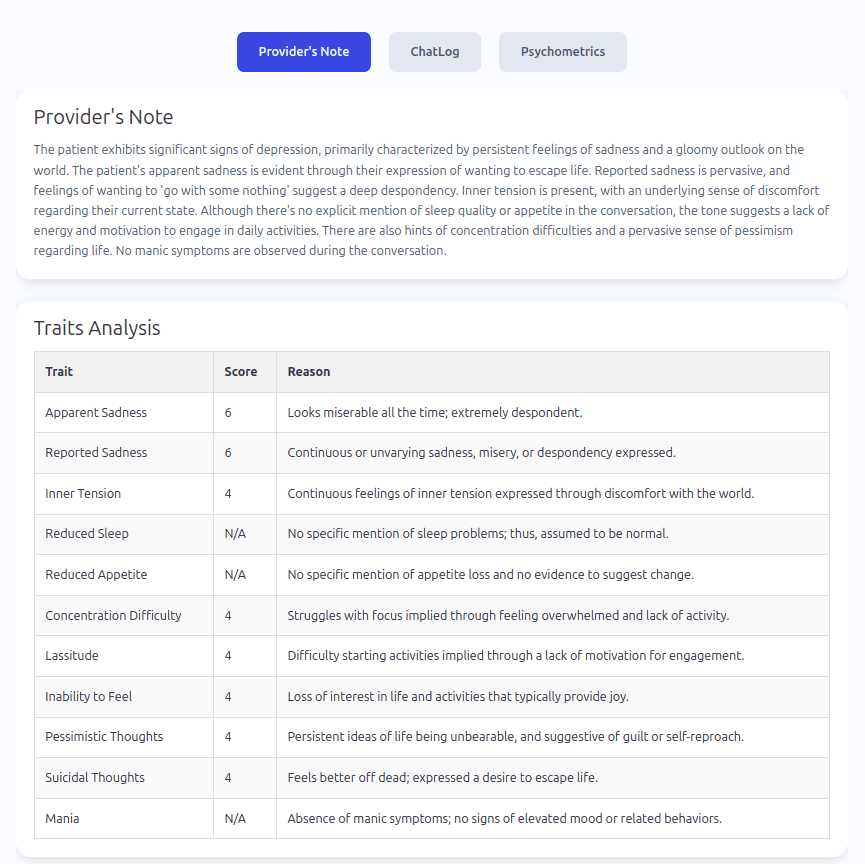 Provider's Note ChatLog Psychometrics

Provider's Note

The patient exhibits significant signs of depression, primarily characterized by persistent feelings of sadness and a gloomy outlook on the world. The patient's apparent sadness is evident through their expression of wanting to escape life. Reported sadness is pervasive, and feelings of wanting to 'go with some nothing' suggest a deep despondency. Inner tension is present, with an underlying sense of discomfort regarding their current state. Although there's no explicit mention of sleep quality or appetite in the conversation, the tone suggests a lack of energy and motivation to engage in daily activities. There are also hints of concentration difficulties and a pervasive sense of pessimism regarding life. No manic symptoms are observed during the conversation.

Traits Analysis

| Trait | Score | Reason |
|---|---|---|
| Apparent Sadness | 6 | Looks miserable all the time; extremely despondent. |
| Reported Sadness | 6 | Continuous or unvarying sadness, misery, or despondency expressed. |
| Inner Tension | 4 | Continuous feelings of inner tension expressed through discomfort with the world. |
| Reduced Sleep | N/A | No specific mention of sleep problems; thus, assumed to be normal. |
| Reduced Appetite | N/A | No specific mention of appetite loss and no evidence to suggest change. |
| Concentration Difficulty | 4 | Struggles with focus implied through feeling overwhelmed and lack of activity. |
| Lassitude | 4 | Difficulty starting activities implied through a lack of motivation for engagement. |
| Inability to Feel | 4 | Loss of interest in life and activities that typically provide joy. |
| Pessimistic Thoughts | 4 | Persistent ideas of life being unbearable, and suggestive of guilt or self-reproach. |
| Suicidal Thoughts | 4 | Feels better off dead; expressed a desire to escape life. |
| Mania | N/A | Absence of manic symptoms; no signs of elevated mood or related behaviors. |